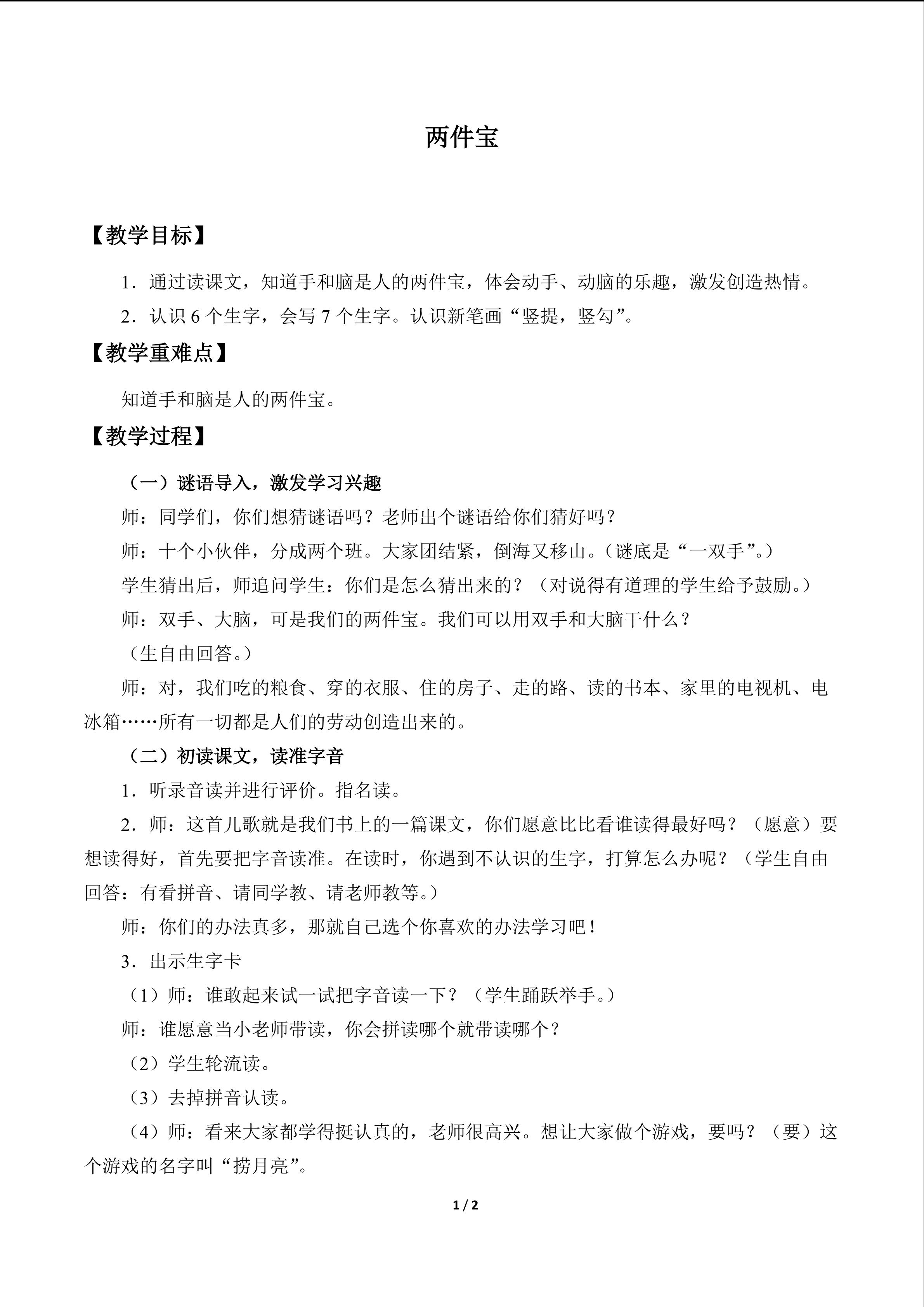 两件宝

【教学目标】

1．通过读课文，知道手和脑是人的两件宝，体会动手、动脑的乐趣，激发创造热情。

2．认识6个生字，会写7个生字。认识新笔画“竖提，竖勾”。

【教学重难点】

知道手和脑是人的两件宝。

【教学过程】

（一）谜语导入，激发学习兴趣

师：同学们，你们想猜谜语吗？老师出个谜语给你们猜好吗？

师：十个小伙伴，分成两个班。大家团结紧，倒海又移山。（谜底是“一双手”。）

学生猜出后，师追问学生：你们是怎么猜出来的？（对说得有道理的学生给予鼓励。）

师：双手、大脑，可是我们的两件宝。我们可以用双手和大脑干什么？

（生自由回答。）

师：对，我们吃的粮食、穿的衣服、住的房子、走的路、读的书本、家里的电视机、电冰箱……所有一切都是人们的劳动创造出来的。

（二）初读课文，读准字音

1．听录音读并进行评价。指名读。

2．师：这首儿歌就是我们书上的一篇课文，你们愿意比比看谁读得最好吗？（愿意）要想读得好，首先要把字音读准。在读时，你遇到不认识的生字，打算怎么办呢？（学生自由回答：有看拼音、请同学教、请老师教等。）

师：你们的办法真多，那就自己选个你喜欢的办法学习吧！

3．出示生字卡

（1）师：谁敢起来试一试把字音读一下？（学生踊跃举手。）

师：谁愿意当小老师带读，你会拼读哪个就带读哪个？

（2）学生轮流读。

（3）去掉拼音认读。

（4）师：看来大家都学得挺认真的，老师很高兴。想让大家做个游戏，要吗？（要）这个游戏的名字叫“捞月亮”。

1 / 2